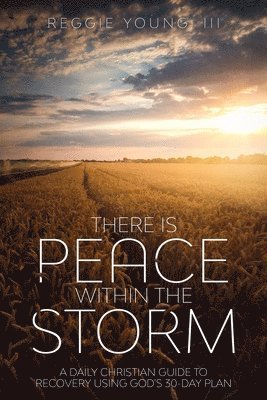 REGGIE YOUNG III

THERE IS
PEACE
WITHIN THE
STORM

A DAILY CHRISTIAN GUIDE TO RECOVERY USING GOD'S 30-DAY PLAN